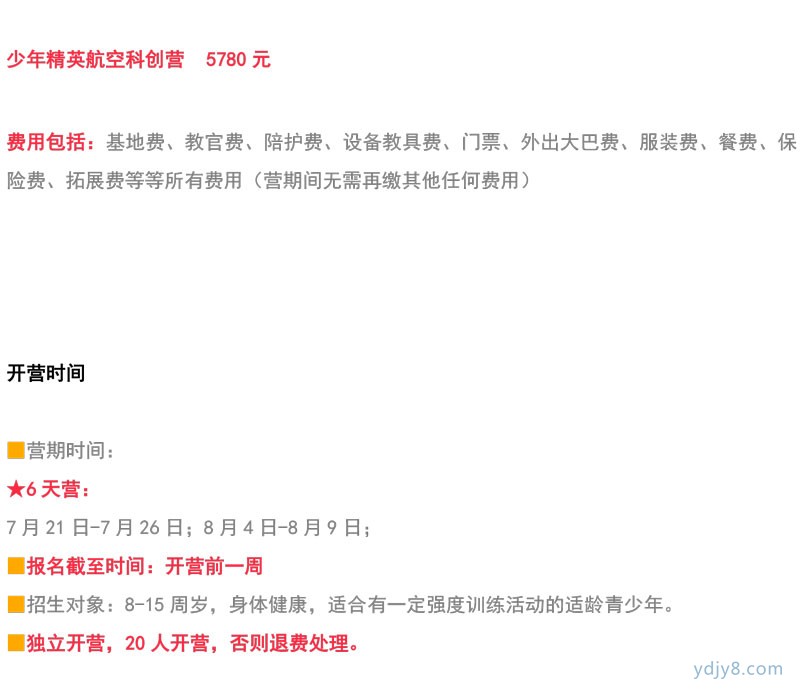 少年精英航空科创营　5780 元

费用包括：基地费、教官费、陪护费、设备教具费、门票、外出大巴费、服装费、餐费、保险费、拓展费等等所有费用（营期间无需再缴其他任何费用）

开营时间

■营期时间：

★6 天营：

7 月 21 日-7 月 26 日；8 月 4 日-8 月 9 日；

■报名截至时间：开营前一周

■招生对象：8-15 周岁，身体健康，适合有一定强度训练活动的适龄青少年。

■独立开营，20 人开营，否则退费处理。

ydjy8.com